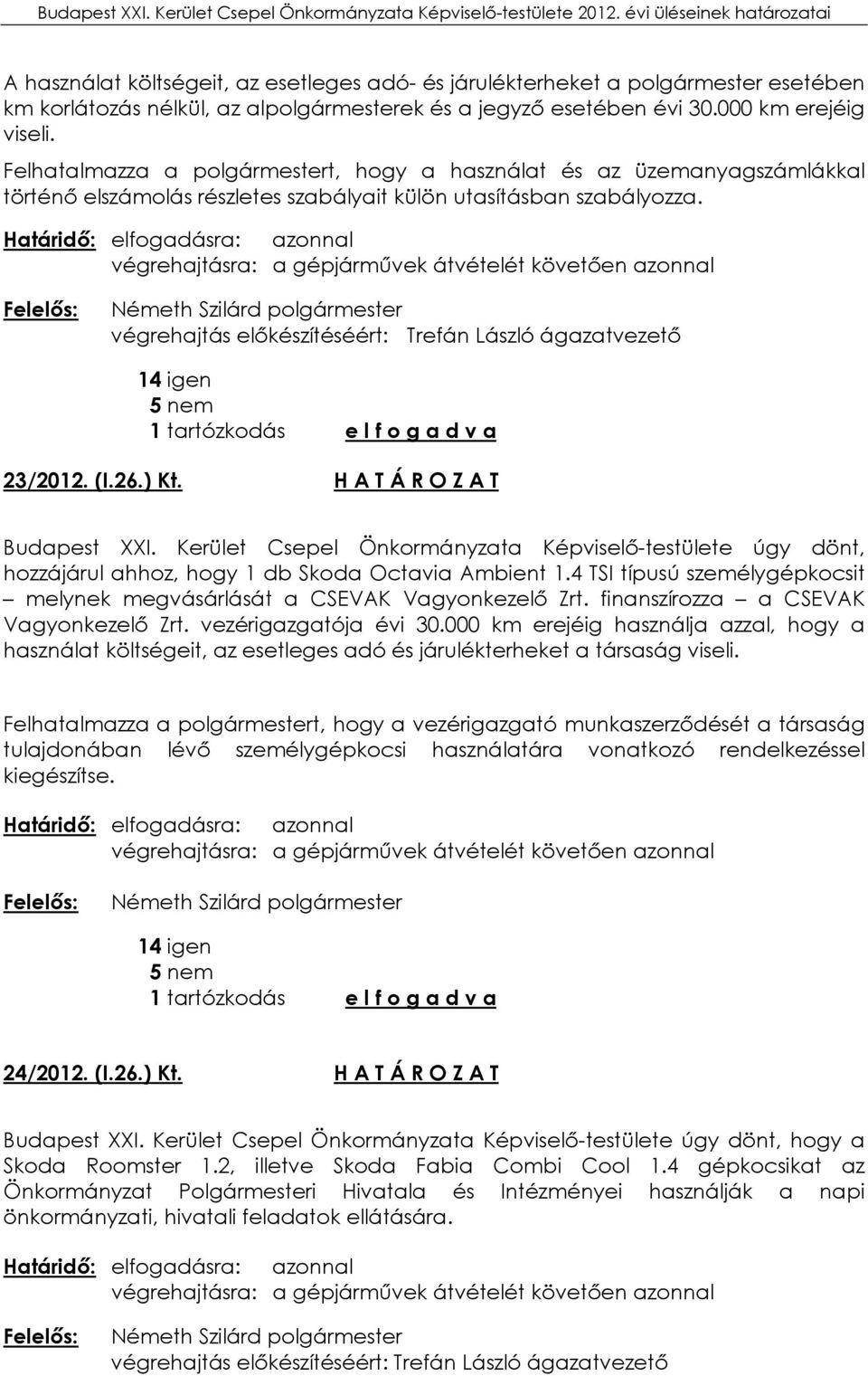 Budapest XXI. Kerület Csepel Önkormányzata Képviselő-testülete 2012. évi üléseinek határozatai

A használat költségeit, az esetleges adó- és járulékterheket a polgármester esetében km korlátozás nélkül, az alpolgármesterek és a jegyző esetében évi 30.000 km erejéig viseli.

Felhatalmazza a polgármestert, hogy a használat és az üzemanyagszámlákkal történő elszámolás részletes szabályait külön utasításban szabályozza.

Határidő: elfogadásra: azonnal
végrehajtásra: a gépjárművek átvételét követően azonnal

Felelős: Németh Szilárd polgármester
végrehajtás előkészítéséért: Trefán László ágazatvezető

14 igen
5 nem
1 tartózkodás e l f o g a d v a

23/2012. (I.26.) Kt. H A T Á R O Z A T

Budapest XXI. Kerület Csepel Önkormányzata Képviselő-testülete úgy dönt, hozzájárul ahhoz, hogy 1 db Skoda Octavia Ambient 1.4 TSI típusú személygépkocsit – melynek megvásárlását a CSEVAK Vagyonkezelő Zrt. finanszírozza – a CSEVAK Vagyonkezelő Zrt. vezérigazgatója évi 30.000 km erejéig használja azzal, hogy a használat költségeit, az esetleges adó és járulékterheket a társaság viseli.

Felhatalmazza a polgármestert, hogy a vezérigazgató munkaszerződését a társaság tulajdonában lévő személygépkocsi használatára vonatkozó rendelkezéssel kiegészítse.

Határidő: elfogadásra: azonnal
végrehajtásra: a gépjárművek átvételét követően azonnal

Felelős: Németh Szilárd polgármester

14 igen
5 nem
1 tartózkodás e l f o g a d v a

24/2012. (I.26.) Kt. H A T Á R O Z A T

Budapest XXI. Kerület Csepel Önkormányzata Képviselő-testülete úgy dönt, hogy a Skoda Roomster 1.2, illetve Skoda Fabia Combi Cool 1.4 gépkocsikat az Önkormányzat Polgármesteri Hivatala és Intézményei használják a napi önkormányzati, hivatali feladatok ellátására.

Határidő: elfogadásra: azonnal
végrehajtásra: a gépjárművek átvételét követően azonnal

Felelős: Németh Szilárd polgármester
végrehajtás előkészítéséért: Trefán László ágazatvezető